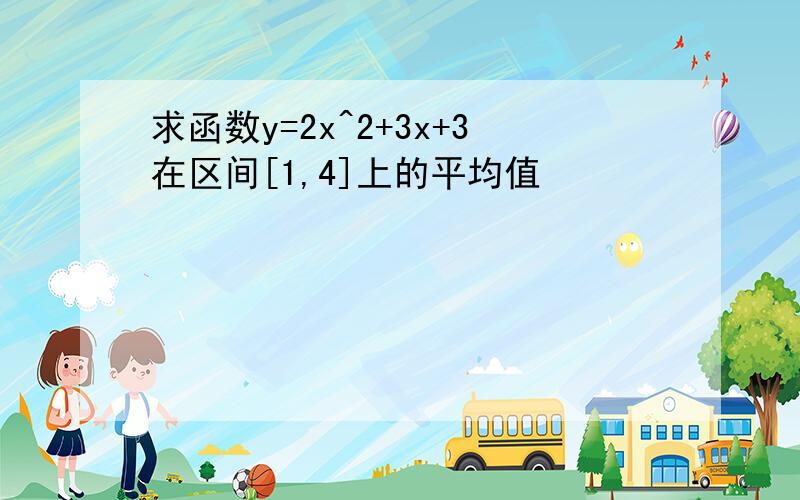 求函数y=2x^2+3x+3在区间[1,4]上的平均值